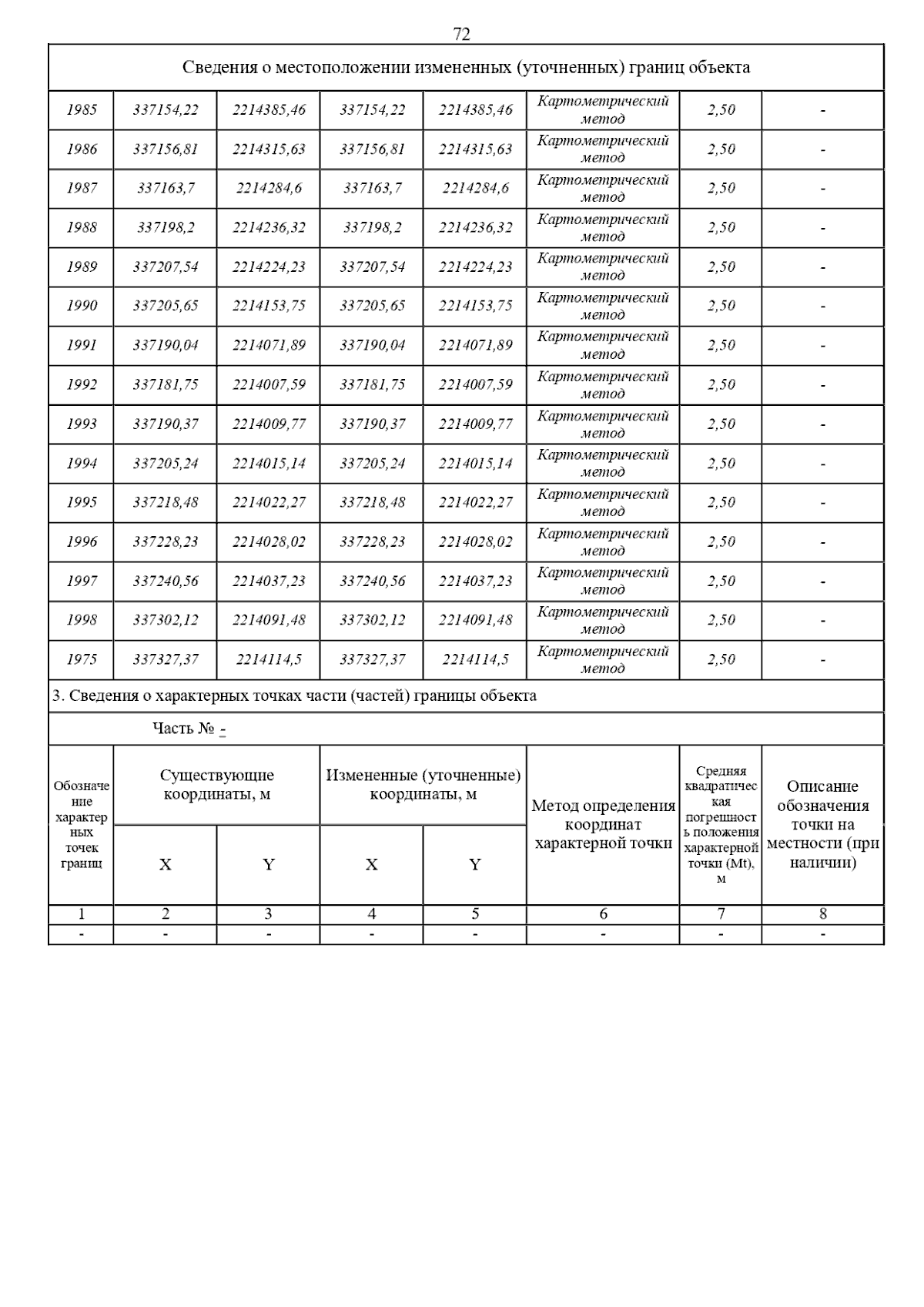 72

Сведения о местоположении измененных (уточненных) границ объекта

| | | | | | | | |
|---|---|---|---|---|---|---|---|
| 1985 | 337154,22 | 2214385,46 | 337154,22 | 2214385,46 | Картометрический метод | 2,50 | - |
| 1986 | 337156,81 | 2214315,63 | 337156,81 | 2214315,63 | Картометрический метод | 2,50 | - |
| 1987 | 337163,7 | 2214284,6 | 337163,7 | 2214284,6 | Картометрический метод | 2,50 | - |
| 1988 | 337198,2 | 2214236,32 | 337198,2 | 2214236,32 | Картометрический метод | 2,50 | - |
| 1989 | 337207,54 | 2214224,23 | 337207,54 | 2214224,23 | Картометрический метод | 2,50 | - |
| 1990 | 337205,65 | 2214153,75 | 337205,65 | 2214153,75 | Картометрический метод | 2,50 | - |
| 1991 | 337190,04 | 2214071,89 | 337190,04 | 2214071,89 | Картометрический метод | 2,50 | - |
| 1992 | 337181,75 | 2214007,59 | 337181,75 | 2214007,59 | Картометрический метод | 2,50 | - |
| 1993 | 337190,37 | 2214009,77 | 337190,37 | 2214009,77 | Картометрический метод | 2,50 | - |
| 1994 | 337205,24 | 2214015,14 | 337205,24 | 2214015,14 | Картометрический метод | 2,50 | - |
| 1995 | 337218,48 | 2214022,27 | 337218,48 | 2214022,27 | Картометрический метод | 2,50 | - |
| 1996 | 337228,23 | 2214028,02 | 337228,23 | 2214028,02 | Картометрический метод | 2,50 | - |
| 1997 | 337240,56 | 2214037,23 | 337240,56 | 2214037,23 | Картометрический метод | 2,50 | - |
| 1998 | 337302,12 | 2214091,48 | 337302,12 | 2214091,48 | Картометрический метод | 2,50 | - |
| 1975 | 337327,37 | 2214114,5 | 337327,37 | 2214114,5 | Картометрический метод | 2,50 | - |

3. Сведения о характерных точках части (частей) границы объекта

Часть № -

| Обозначение характерных точек границ | Существующие координаты, м X | Существующие координаты, м Y | Измененные (уточненные) координаты, м X | Измененные (уточненные) координаты, м Y | Метод определения координат характерной точки | Средняя квадратическая погрешность положения характерной точки (Mt), м | Описание обозначения точки на местности (при наличии) |
|---|---|---|---|---|---|---|---|
| 1 | 2 | 3 | 4 | 5 | 6 | 7 | 8 |
| - | - | - | - | - | - | - | - |